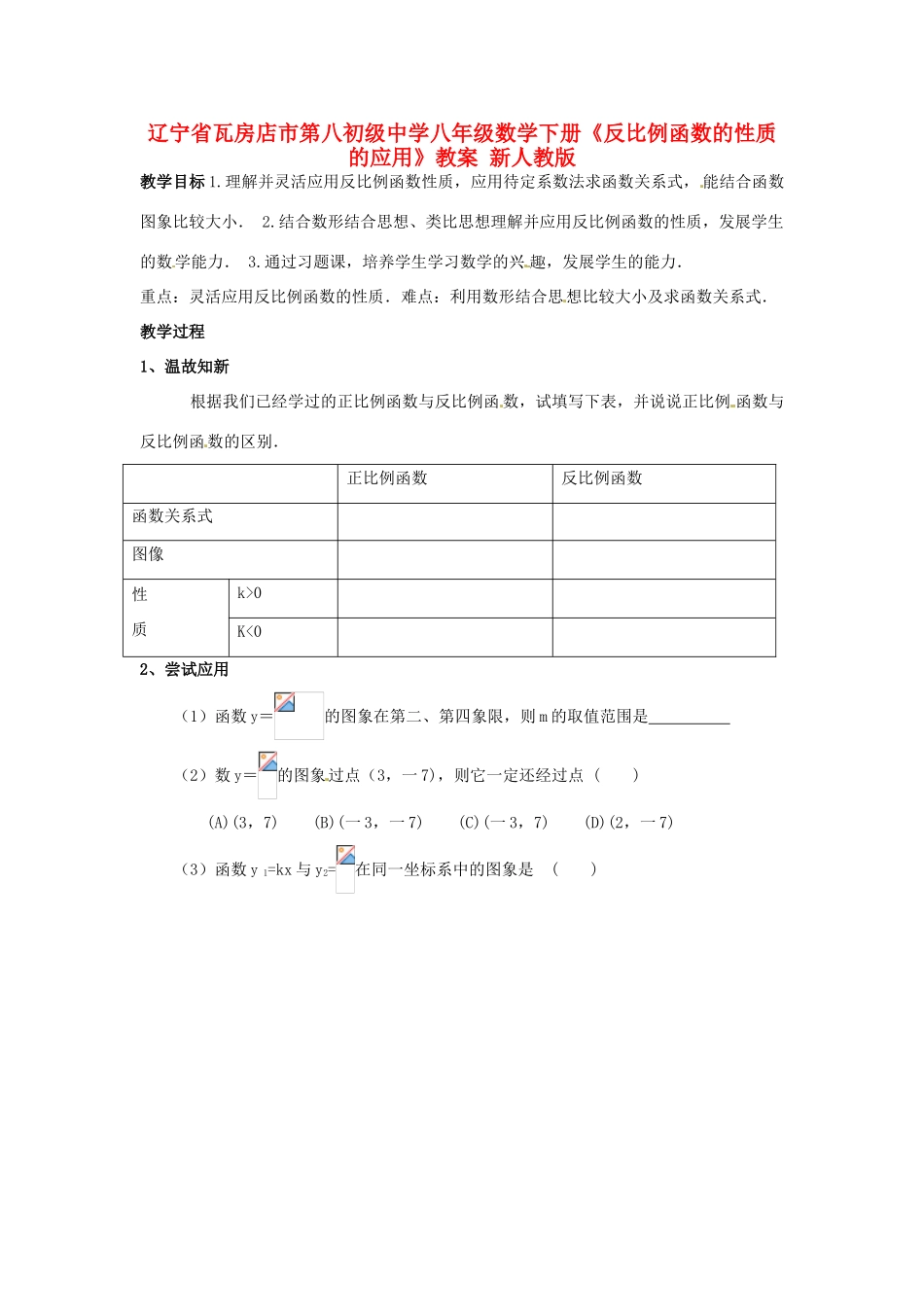 辽宁省瓦房店市第八初级中学八年级数学下册《反比例函数的性质的应用》教案 新人教版

教学目标 1.理解并灵活应用反比例函数性质，应用待定系数法求函数关系式，能结合函数图象比较大小． 2.结合数形结合思想、类比思想理解并应用反比例函数的性质，发展学生的数学能力． 3.通过习题课，培养学生学习数学的兴趣，发展学生的能力．

重点：灵活应用反比例函数的性质．难点：利用数形结合思想比较大小及求函数关系式．

教学过程

1、温故知新

根据我们已经学过的正比例函数与反比例函数，试填写下表，并说说正比例函数与反比例函数的区别．

| | | 正比例函数 | 反比例函数 |
|---|---|---|---|
| 函数关系式 | | | |
| 图像 | | | |
| 性质 | k>0 | | |
| | K<0 | | |

2、尝试应用

（1）函数 y＝ 的图象在第二、第四象限，则 m 的取值范围是__________

（2）数 y＝ 的图象过点（3，一7），则它一定还经过点（ ）

(A)(3，7) (B)(一3，一7) (C)(一3，7) (D)(2，一7)

（3）函数 $y_1$=kx 与 $y_2$= 在同一坐标系中的图象是 （ ）